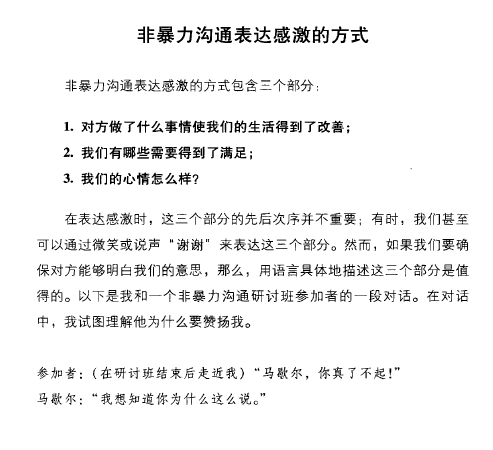 非暴力沟通表达感激的方式

非暴力沟通表达感激的方式包含三个部分：

1. 对方做了什么事情使我们的生活得到了改善；
2. 我们有哪些需要得到了满足；
3. 我们的心情怎么样？

在表达感激时，这三个部分的先后次序并不重要；有时，我们甚至可以通过微笑或说声“谢谢”来表达这三个部分。然而，如果我们要确保对方能够明白我们的意思，那么，用语言具体地描述这三个部分是值得的。以下是我和一个非暴力沟通研讨班参加者的一段对话。在对话中，我试图理解他为什么要赞扬我。

参加者：（在研讨班结束后走近我）“马歇尔，你真了不起！”
马歇尔：“我想知道你为什么这么说。”